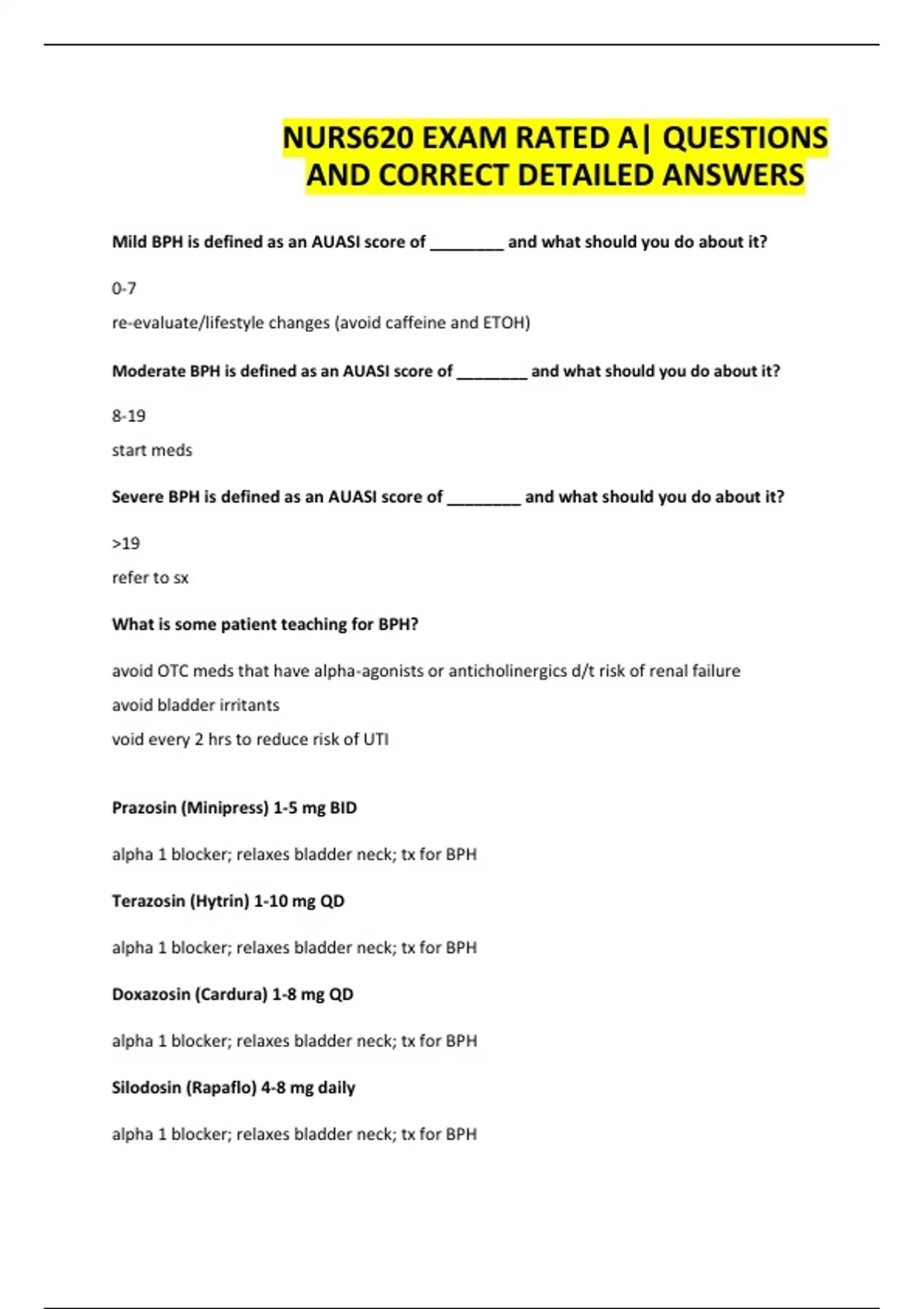 NURS620 EXAM RATED A| QUESTIONS AND CORRECT DETAILED ANSWERS

Mild BPH is defined as an AUASI score of ________ and what should you do about it?

0-7

re-evaluate/lifestyle changes (avoid caffeine and ETOH)

Moderate BPH is defined as an AUASI score of ________ and what should you do about it?

8-19

start meds

Severe BPH is defined as an AUASI score of ________ and what should you do about it?

>19

refer to sx

What is some patient teaching for BPH?

avoid OTC meds that have alpha-agonists or anticholinergics d/t risk of renal failure

avoid bladder irritants

void every 2 hrs to reduce risk of UTI

Prazosin (Minipress) 1-5 mg BID

alpha 1 blocker; relaxes bladder neck; tx for BPH

Terazosin (Hytrin) 1-10 mg QD

alpha 1 blocker; relaxes bladder neck; tx for BPH

Doxazosin (Cardura) 1-8 mg QD

alpha 1 blocker; relaxes bladder neck; tx for BPH

Silodosin (Rapaflo) 4-8 mg daily

alpha 1 blocker; relaxes bladder neck; tx for BPH